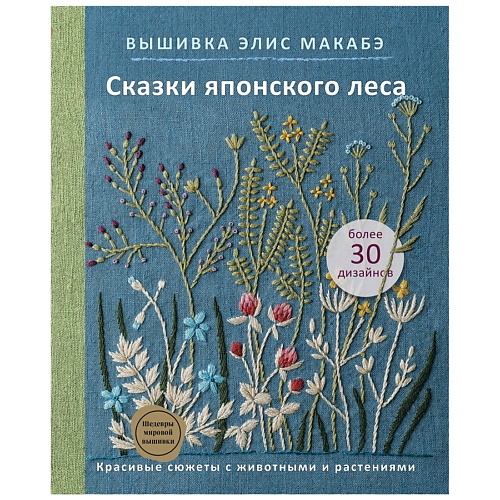 ВЫШИВКА ЭЛИС МАКАБЭ

Сказки японского леса

более
30
дизайнов

Шедевры мировой вышивки

Красивые сюжеты с животными и растениями